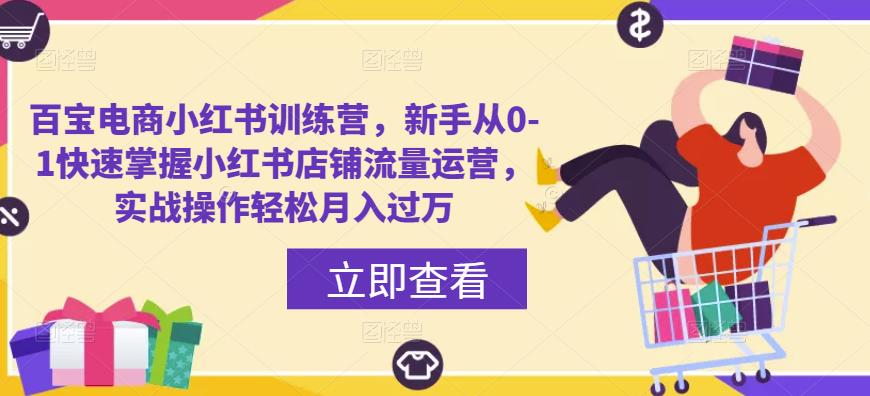 图怪兽 图怪兽 图怪兽

百宝电商小红书训练营，新手从0-1快速掌握小红书店铺流量运营，实战操作轻松月入过万

立即查看

图怪兽 图怪兽